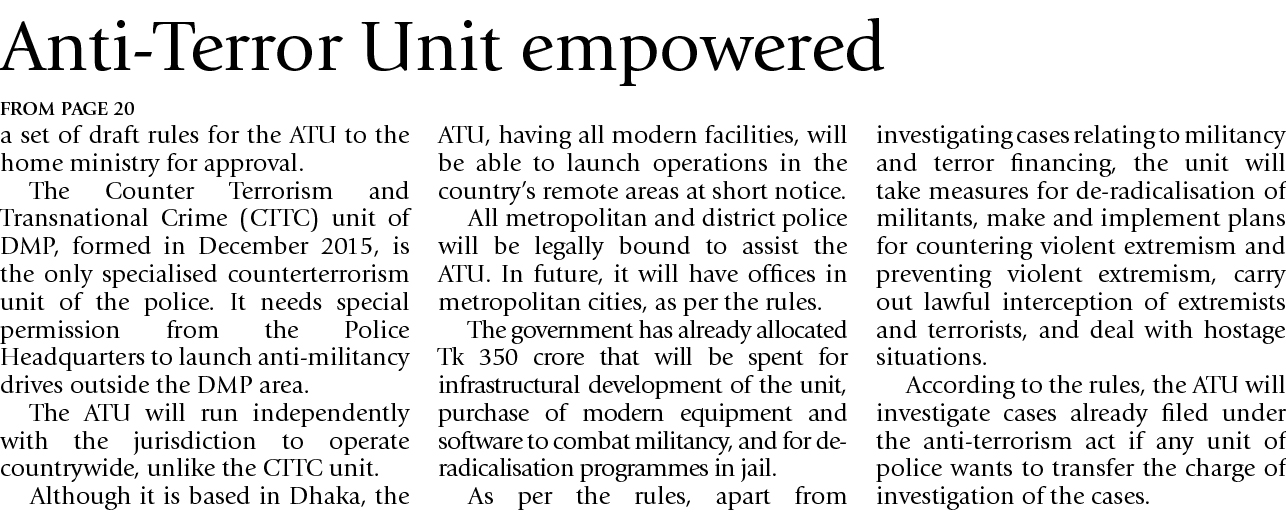 Anti-Terror Unit empowered

FROM PAGE 20

a set of draft rules for the ATU to the home ministry for approval.

The Counter Terrorism and Transnational Crime (CTTC) unit of DMP, formed in December 2015, is the only specialised counterterrorism unit of the police. It needs special permission from the Police Headquarters to launch anti-militancy drives outside the DMP area.

The ATU will run independently with the jurisdiction to operate countrywide, unlike the CTTC unit.

Although it is based in Dhaka, the ATU, having all modern facilities, will be able to launch operations in the country's remote areas at short notice.

All metropolitan and district police will be legally bound to assist the ATU. In future, it will have offices in metropolitan cities, as per the rules.

The government has already allocated Tk 350 crore that will be spent for infrastructural development of the unit, purchase of modern equipment and software to combat militancy, and for de-radicalisation programmes in jail.

As per the rules, apart from investigating cases relating to militancy and terror financing, the unit will take measures for de-radicalisation of militants, make and implement plans for countering violent extremism and preventing violent extremism, carry out lawful interception of extremists and terrorists, and deal with hostage situations.

According to the rules, the ATU will investigate cases already filed under the anti-terrorism act if any unit of police wants to transfer the charge of investigation of the cases.